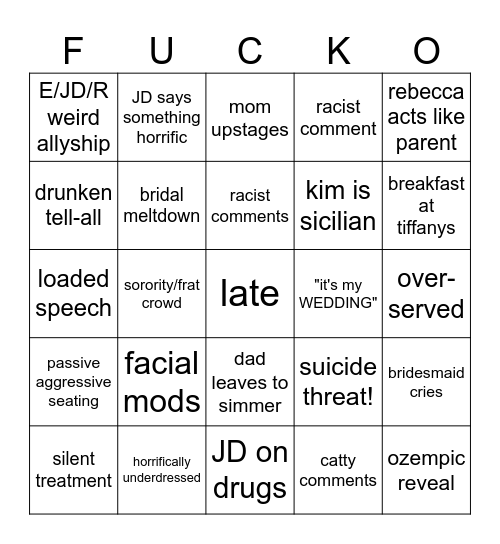 | F | U | C | K | O |
|---|---|---|---|---|
| E/JD/R weird allyship | JD says something horrific | mom upstages | racist comment | rebecca acts like parent |
| drunken tell-all | bridal meltdown | racist comments | kim is sicilian | breakfast at tiffanys |
| loaded speech | sorority/frat crowd | late | "it's my WEDDING" | over-served |
| passive aggressive seating | facial mods | dad leaves to simmer | suicide threat! | bridesmaid cries |
| silent treatment | horrifically underdressed | JD on drugs | catty comments | ozempic reveal |